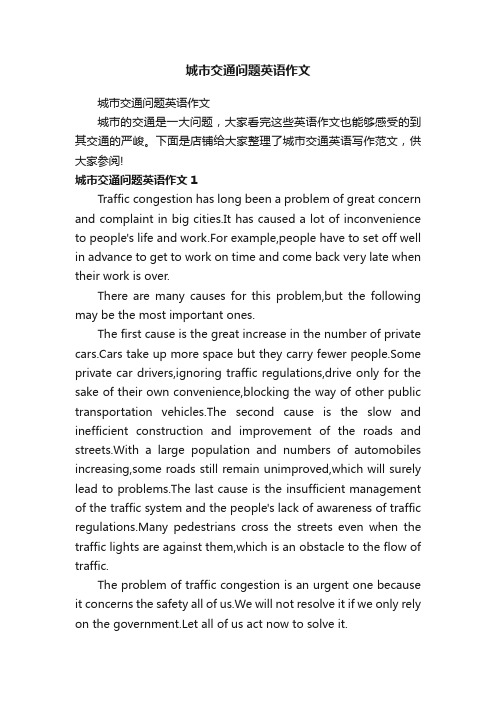 城市交通问题英语作文

城市交通问题英语作文

城市的交通是一大问题，大家看完这些英语作文也能够感受的到其交通的严峻。下面是店铺给大家整理了城市交通英语写作范文，供大家参阅!

城市交通问题英语作文 1

Traffic congestion has long been a problem of great concern and complaint in big cities.It has caused a lot of inconvenience to people's life and work.For example,people have to set off well in advance to get to work on time and come back very late when their work is over.

There are many causes for this problem,but the following may be the most important ones.

The first cause is the great increase in the number of private cars.Cars take up more space but they carry fewer people.Some private car drivers,ignoring traffic regulations,drive only for the sake of their own convenience,blocking the way of other public transportation vehicles.The second cause is the slow and inefficient construction and improvement of the roads and streets.With a large population and numbers of automobiles increasing,some roads still remain unimproved,which will surely lead to problems.The last cause is the insufficient management of the traffic system and the people's lack of awareness of traffic regulations.Many pedestrians cross the streets even when the traffic lights are against them,which is an obstacle to the flow of traffic.

The problem of traffic congestion is an urgent one because it concerns the safety all of us.We will not resolve it if we only rely on the government.Let all of us act now to solve it.